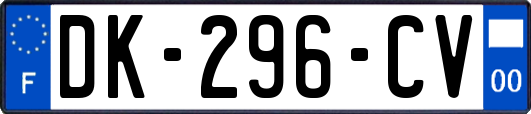 F
DK-296-CV
00